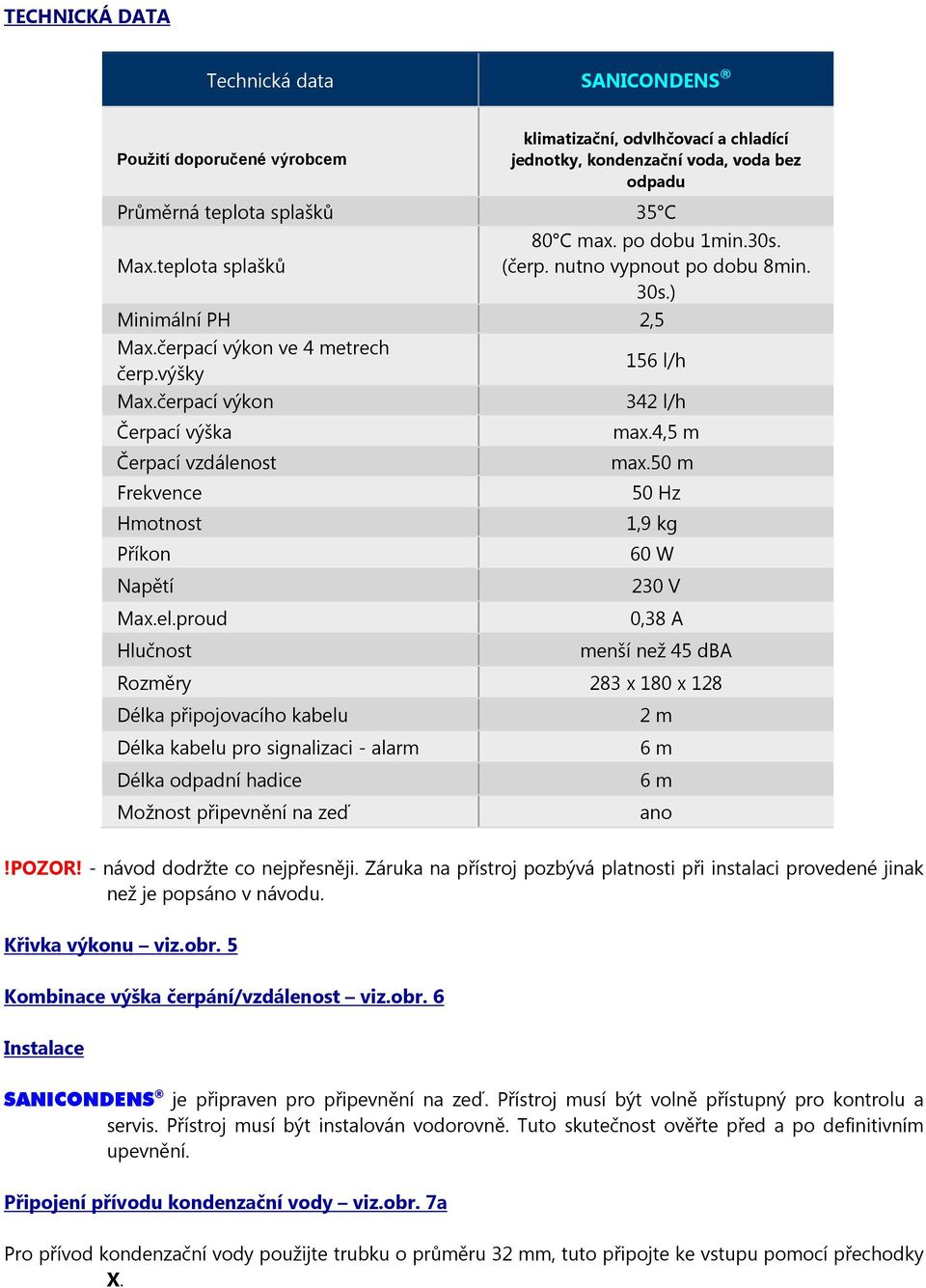 TECHNICKÁ DATA

| Technická data | SANICONDENS® |
|---|---|
| Použití doporučené výrobcem | klimatizační, odvlhčovací a chladící jednotky, kondenzační voda, voda bez odpadu |
| Průměrná teplota splašků | 35°C |
| Max.teplota splašků | 80°C max. po dobu 1min.30s. (čerp. nutno vypnout po dobu 8min. 30s.) |
| Minimální PH | 2,5 |
| Max.čerpací výkon ve 4 metrech čerp.výšky | 156 l/h |
| Max.čerpací výkon | 342 l/h |
| Čerpací výška | max.4,5 m |
| Čerpací vzdálenost | max.50 m |
| Frekvence | 50 Hz |
| Hmotnost | 1,9 kg |
| Příkon | 60 W |
| Napětí | 230 V |
| Max.el.proud | 0,38 A |
| Hlučnost | menší než 45 dBA |
| Rozměry | 283 x 180 x 128 |
| Délka připojovacího kabelu | 2 m |
| Délka kabelu pro signalizaci - alarm | 6 m |
| Délka odpadní hadice | 6 m |
| Možnost připevnění na zeď | ano |

!POZOR! - návod dodržte co nejpřesněji. Záruka na přístroj pozbývá platnosti při instalaci provedené jinak než je popsáno v návodu.

Křivka výkonu – viz.obr. 5

Kombinace výška čerpání/vzdálenost – viz.obr. 6

Instalace

SANICONDENS® je připraven pro připevnění na zeď. Přístroj musí být volně přístupný pro kontrolu a servis. Přístroj musí být instalován vodorovně. Tuto skutečnost ověřte před a po definitivním upevnění.

Připojení přívodu kondenzační vody – viz.obr. 7a

Pro přívod kondenzační vody použijte trubku o průměru 32 mm, tuto připojte ke vstupu pomocí přechodky X.